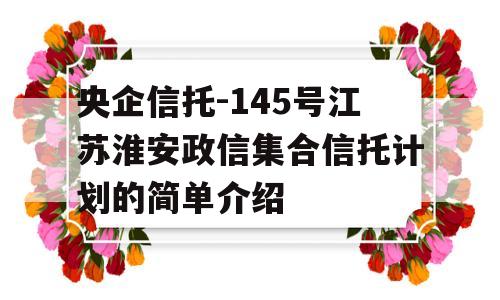 央企信托-145号江苏淮安政信集合信托计划的简单介绍